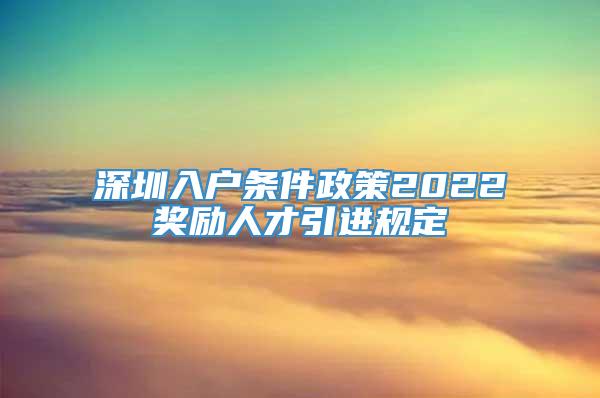 深圳入户条件政策2022
奖励人才引进规定